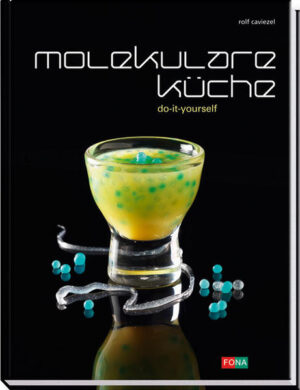 rolf caviezel

molekulare küche

do-it-yourself

FONA